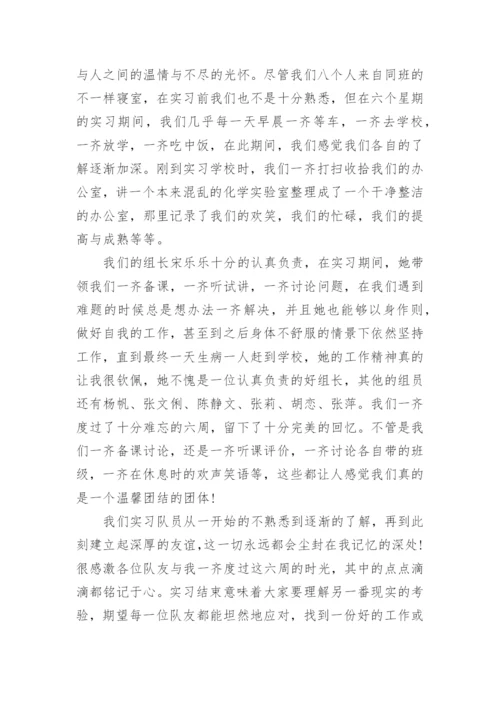 与人之间的温情与不尽的光怀。尽管我们八个人来自同班的不一样寝室，在实习前我们也不是十分熟悉，但在六个星期的实习期间，我们几乎每一天早晨一齐等车，一齐去学校，一齐放学，一齐吃中饭，在此期间，我们感觉我们各自的了解逐渐加深。刚到实习学校时，我们一齐打扫收拾我们的办公室，讲一个本来混乱的化学实验室整理成了一个干净整洁的办公室，那里记录了我们的欢笑，我们的忙碌，我们的提高与成熟等等。

我们的组长宋乐乐十分的认真负责，在实习期间，她带领我们一齐备课，一齐听试讲，一齐讨论问题，在我们遇到难题的时候总是想办法一齐解决，并且她也能够以身作则，做好自我的工作，甚至到之后身体不舒服的情景下依然坚持工作，直到最终一天生病一人赶到学校，她的工作精神真的让我很钦佩，她不愧是一位认真负责的好组长，其他的组员还有杨帆、张文俐、陈静文、张莉、胡恋、张萍。我们一齐度过了十分难忘的六周，留下了十分完美的回忆。不管是我们一齐备课讨论，还是一齐听课评价，一齐讨论各自带的班级，一齐在休息时的欢声笑语等，这些都让人感觉我们真的是一个温馨团结的团体！

我们实习队员从一开始的不熟悉到逐渐的了解，再到此刻建立起深厚的友谊，这一切永远都会尘封在我记忆的深处！很感激各位队友与我一齐度过这六周的时光，其中的点点滴滴都铭记于心。实习结束意味着大家要理解另一番现实的考验，期望每一位队友都能坦然地应对，找到一份好的工作或